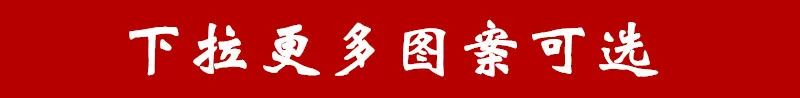 下拉更多图案可选